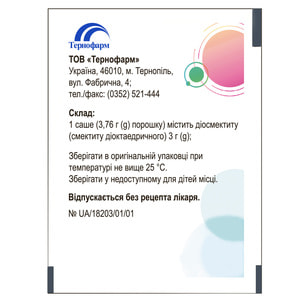 Тернофарм

ТОВ «Тернофарм»
Україна, 46010, м. Тернопіль,
вул. Фабрична, 4;
тел./факс: (0352) 521-444

Склад:
1 саше (3,76 г (g) порошку) містить діосмектиту (смектиту діоктаедричного) 3 г (g);

Зберігати в оригінальній упаковці при температурі не вище 25 °С.
Зберігати у недоступному для дітей місці.

Відпускається без рецепта лікаря.

№ UA/18203/01/01